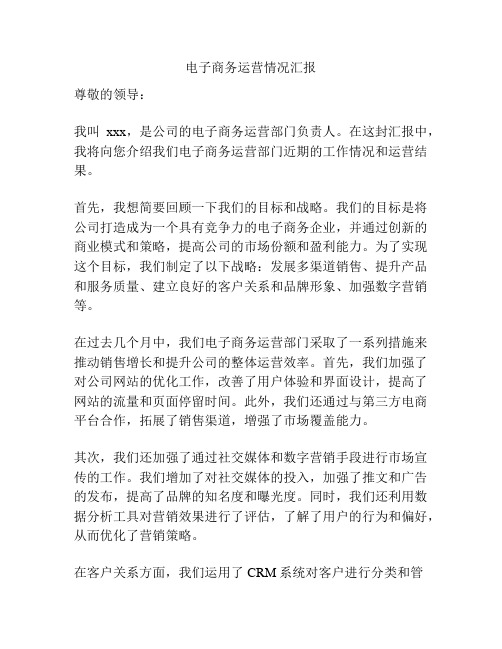 电子商务运营情况汇报

尊敬的领导：

我叫 xxx，是公司的电子商务运营部门负责人。在这封汇报中，我将向您介绍我们电子商务运营部门近期的工作情况和运营结果。

首先，我想简要回顾一下我们的目标和战略。我们的目标是将公司打造成为一个具有竞争力的电子商务企业，并通过创新的商业模式和策略，提高公司的市场份额和盈利能力。为了实现这个目标，我们制定了以下战略：发展多渠道销售、提升产品和服务质量、建立良好的客户关系和品牌形象、加强数字营销等。

在过去几个月中，我们电子商务运营部门采取了一系列措施来推动销售增长和提升公司的整体运营效率。首先，我们加强了对公司网站的优化工作，改善了用户体验和界面设计，提高了网站的流量和页面停留时间。此外，我们还通过与第三方电商平台合作，拓展了销售渠道，增强了市场覆盖能力。

其次，我们还加强了通过社交媒体和数字营销手段进行市场宣传的工作。我们增加了对社交媒体的投入，加强了推文和广告的发布，提高了品牌的知名度和曝光度。同时，我们还利用数据分析工具对营销效果进行了评估，了解了用户的行为和偏好，从而优化了营销策略。

在客户关系方面，我们运用了 CRM 系统对客户进行分类和管